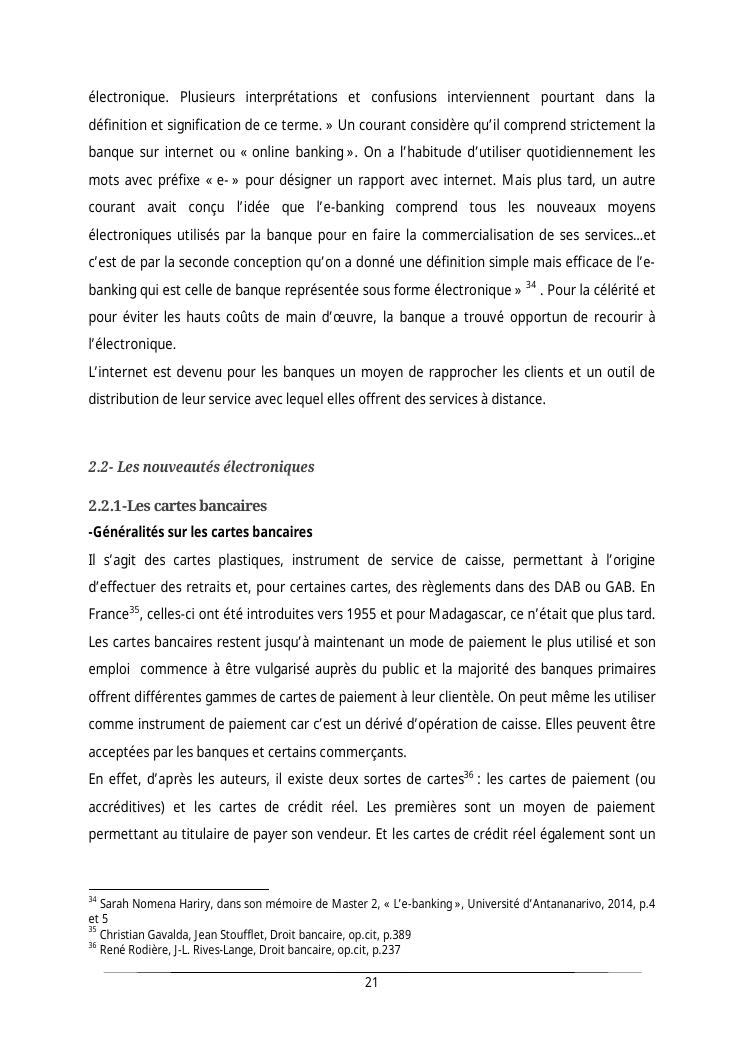 électronique. Plusieurs interprétations et confusions interviennent pourtant dans la définition et signification de ce terme. » Un courant considère qu'il comprend strictement la banque sur internet ou « online banking ». On a l'habitude d'utiliser quotidiennement les mots avec préfixe « e- » pour désigner un rapport avec internet. Mais plus tard, un autre courant avait conçu l'idée que l'e-banking comprend tous les nouveaux moyens électroniques utilisés par la banque pour en faire la commercialisation de ses services…et c'est de par la seconde conception qu'on a donné une définition simple mais efficace de l'e-banking qui est celle de banque représentée sous forme électronique » $^{34}$ . Pour la célérité et pour éviter les hauts coûts de main d'œuvre, la banque a trouvé opportun de recourir à l'électronique.
L'internet est devenu pour les banques un moyen de rapprocher les clients et un outil de distribution de leur service avec lequel elles offrent des services à distance.

2.2- Les nouveautés électroniques

2.2.1-Les cartes bancaires
-Généralités sur les cartes bancaires
Il s'agit des cartes plastiques, instrument de service de caisse, permettant à l'origine d'effectuer des retraits et, pour certaines cartes, des règlements dans des DAB ou GAB. En France$^{35}$, celles-ci ont été introduites vers 1955 et pour Madagascar, ce n'était que plus tard. Les cartes bancaires restent jusqu'à maintenant un mode de paiement le plus utilisé et son emploi commence à être vulgarisé auprès du public et la majorité des banques primaires offrent différentes gammes de cartes de paiement à leur clientèle. On peut même les utiliser comme instrument de paiement car c'est un dérivé d'opération de caisse. Elles peuvent être acceptées par les banques et certains commerçants.
En effet, d'après les auteurs, il existe deux sortes de cartes$^{36}$ : les cartes de paiement (ou accréditives) et les cartes de crédit réel. Les premières sont un moyen de paiement permettant au titulaire de payer son vendeur. Et les cartes de crédit réel également sont un

$^{34}$ Sarah Nomena Hariry, dans son mémoire de Master 2, « L'e-banking », Université d'Antananarivo, 2014, p.4 et 5
$^{35}$ Christian Gavalda, Jean Stoufflet, Droit bancaire, op.cit, p.389
$^{36}$ René Rodière, J-L. Rives-Lange, Droit bancaire, op.cit, p.237

21